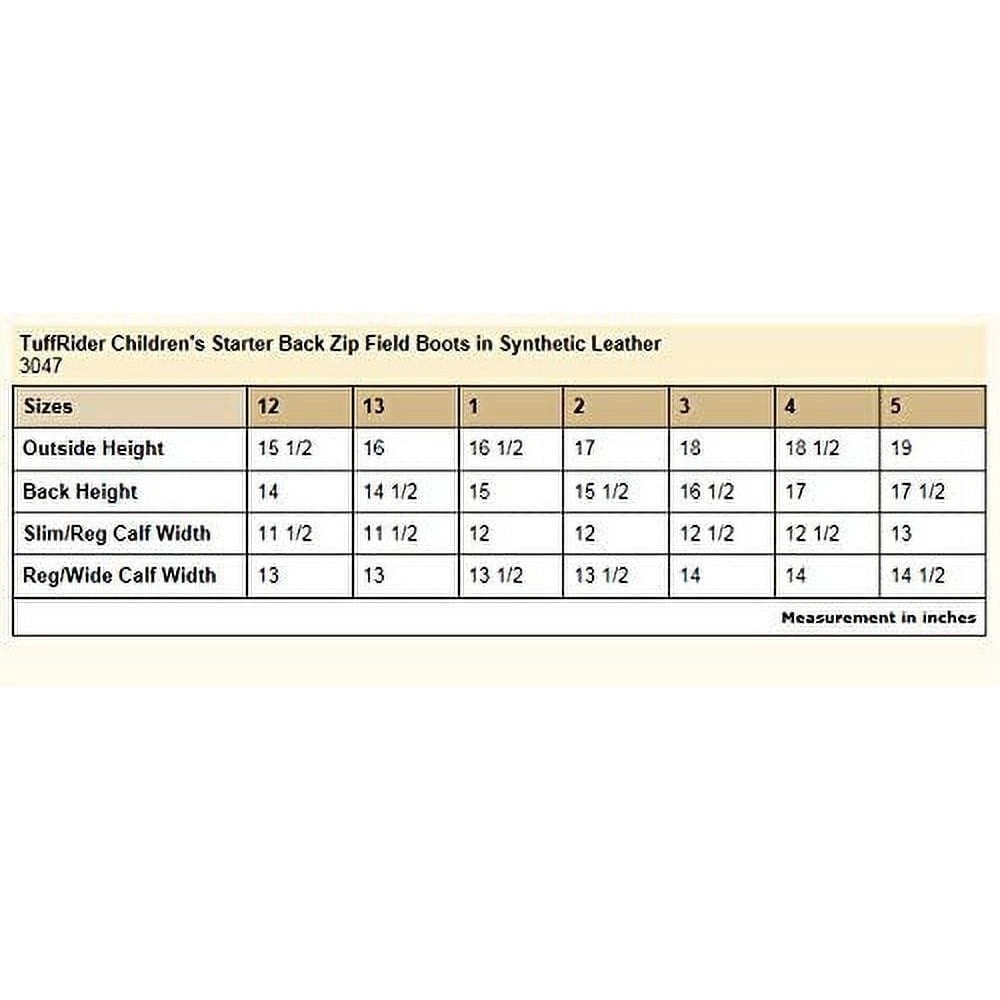 TuffRider Children's Starter Back Zip Field Boots in Synthetic Leather
3047

| Sizes | 12 | 13 | 1 | 2 | 3 | 4 | 5 |
|---|---|---|---|---|---|---|---|
| Outside Height | 15 1/2 | 16 | 16 1/2 | 17 | 18 | 18 1/2 | 19 |
| Back Height | 14 | 14 1/2 | 15 | 15 1/2 | 16 1/2 | 17 | 17 1/2 |
| Slim/Reg Calf Width | 11 1/2 | 11 1/2 | 12 | 12 | 12 1/2 | 12 1/2 | 13 |
| Reg/Wide Calf Width | 13 | 13 | 13 1/2 | 13 1/2 | 14 | 14 | 14 1/2 |

Measurement in inches